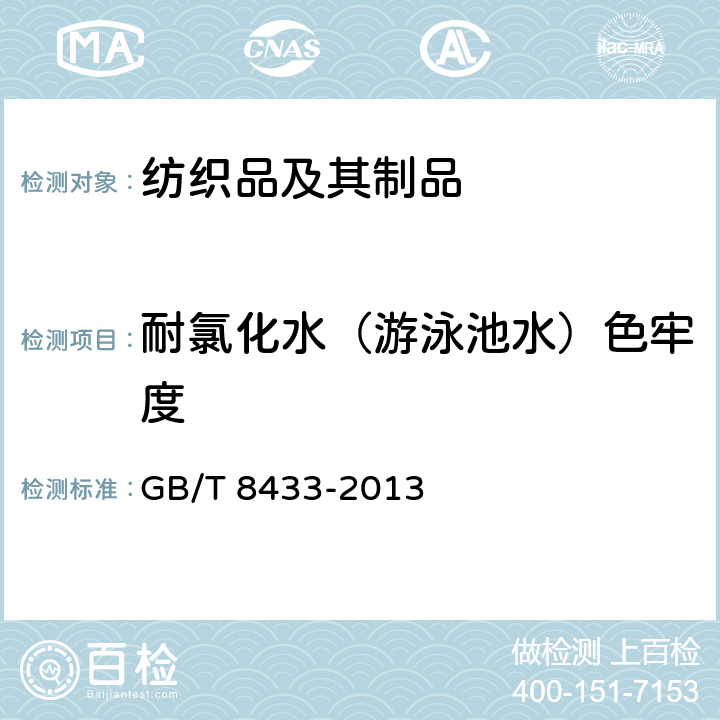 MA CNAS AL ilac-MRA

检测对象：纺织品及其制品

检测项目：耐氯化水（游泳池水）色牢度

检测标准：GB/T 8433-2013

百检
Baijiantest.com

做检测 上百检
400-151-7153